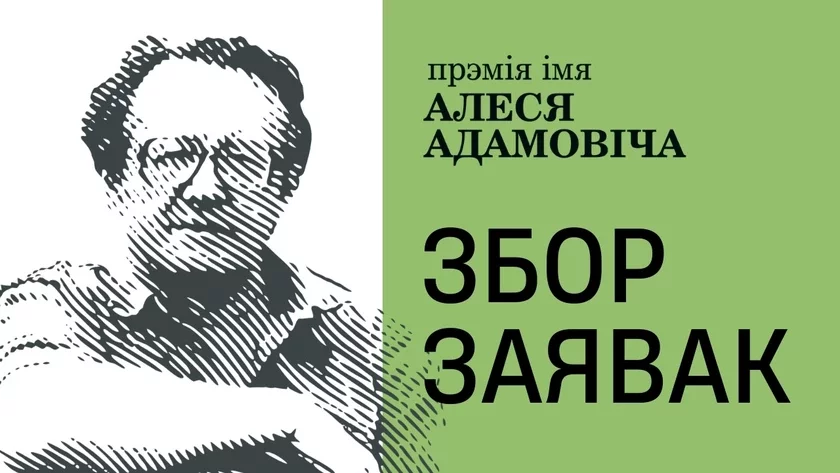 прэмія імя
АЛЕСЯ
АДАМОВІЧА

ЗБОР
ЗАЯВАК